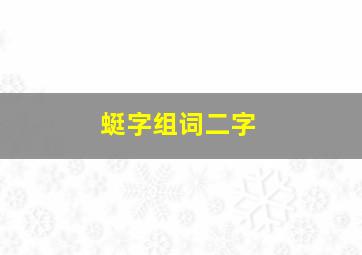 蜓字组词二字